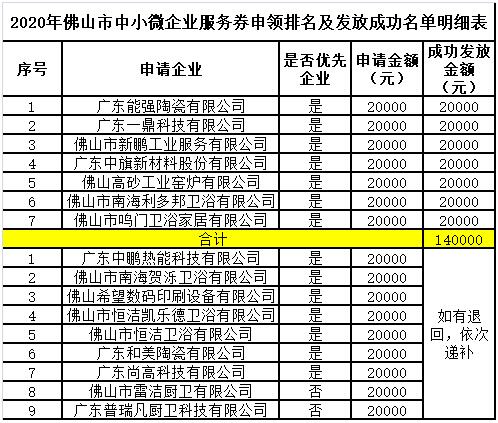 2020年佛山市中小微企业服务券申领排名及发放成功名单明细表

| 序号 | 申请企业 | 是否优先企业 | 申请金额（元） | 成功发放金额（元） |
|---|---|---|---|---|
| 1 | 广东能强陶瓷有限公司 | 是 | 20000 | 20000 |
| 2 | 广东一鼎科技有限公司 | 是 | 20000 | 20000 |
| 3 | 佛山市新鹏工业服务有限公司 | 是 | 20000 | 20000 |
| 4 | 广东中旗新材料股份有限公司 | 是 | 20000 | 20000 |
| 5 | 佛山高砂工业窑炉有限公司 | 是 | 20000 | 20000 |
| 6 | 佛山市南海利多邦卫浴有限公司 | 是 | 20000 | 20000 |
| 7 | 佛山市鸣门卫浴家居有限公司 | 是 | 20000 | 20000 |
| 合计 | | | | 140000 |
| 1 | 广东中鹏热能科技有限公司 | 是 | 20000 | 如有退回，依次递补 |
| 2 | 佛山市南海贺泺卫浴有限公司 | 是 | 20000 | |
| 3 | 佛山希望数码印刷设备有限公司 | 是 | 20000 | |
| 4 | 佛山市恒洁凯乐德卫浴有限公司 | 是 | 20000 | |
| 5 | 佛山市恒洁卫浴有限公司 | 是 | 20000 | |
| 6 | 广东和美陶瓷有限公司 | 是 | 20000 | |
| 7 | 广东尚高科技有限公司 | 是 | 20000 | |
| 8 | 佛山市雷洁厨卫有限公司 | 否 | 20000 | |
| 9 | 广东普瑞凡厨卫科技有限公司 | 否 | 20000 | |